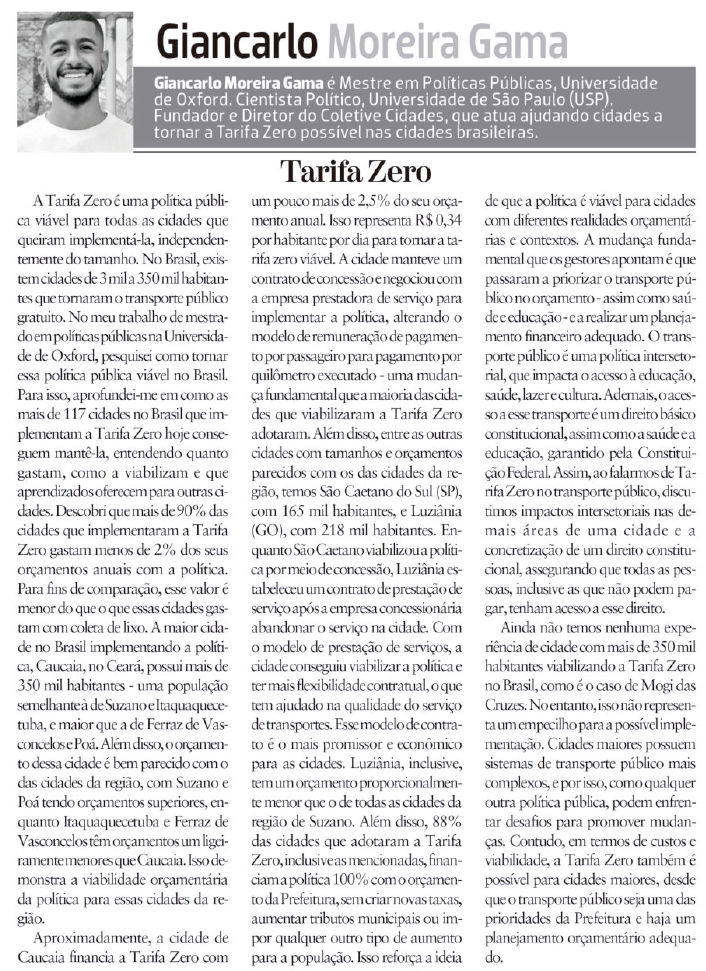 Giancarlo Moreira Gama

Giancarlo Moreira Gama é Mestre em Políticas Públicas, Universidade de Oxford. Cientista Político, Universidade de São Paulo (USP). Fundador e Diretor do Coletive Cidades, que atua ajudando cidades a tornar a Tarifa Zero possível nas cidades brasileiras.

Tarifa Zero

A Tarifa Zero é uma política pública viável para todas as cidades que queiram implementá-la, independentemente do tamanho. No Brasil, existem cidades de 3 mil a 350 mil habitantes que tornaram o transporte público gratuito. No meu trabalho de mestrado em políticas públicas na Universidade de Oxford, pesquisei como tornar essa política pública viável no Brasil. Para isso, aprofundei-me em como as mais de 117 cidades no Brasil que implementam a Tarifa Zero hoje conseguem mantê-la, entendendo quanto gastam, como a viabilizam e que aprendizados oferecem para outras cidades. Descobri que mais de 90% das cidades que implementaram a Tarifa Zero gastam menos de 2% dos seus orçamentos anuais com a política. Para fins de comparação, esse valor é menor do que o que essas cidades gastam com coleta de lixo. A maior cidade no Brasil implementando a política, Caucaia, no Ceará, possui mais de 350 mil habitantes - uma população semelhante à de Suzano e Itaquaquecetuba, e maior que a de Ferraz de Vasconcelos e Poá. Além disso, o orçamento dessa cidade é bem parecido com o das cidades da região, com Suzano e Poá tendo orçamentos superiores, enquanto Itaquaquecetuba e Ferraz de Vasconcelos têm orçamentos um ligeiramente menores que Caucaia. Isso demonstra a viabilidade orçamentária da política para essas cidades da região.

Aproximadamente, a cidade de Caucaia financia a Tarifa Zero com um pouco mais de 2,5% do seu orçamento anual. Isso representa R$ 0,34 por habitante por dia para tornar a tarifa zero viável. A cidade manteve um contrato de concessão e negociou com a empresa prestadora de serviço para implementar a política, alterando o modelo de remuneração de pagamento por passageiro para pagamento por quilômetro executado - uma mudança fundamental que a maioria das cidades que viabilizaram a Tarifa Zero adotaram. Além disso, entre as outras cidades com tamanhos e orçamentos parecidos com os das cidades da região, temos São Caetano do Sul (SP), com 165 mil habitantes, e Luziânia (GO), com 218 mil habitantes. Enquanto São Caetano viabilizou a política por meio de concessão, Luziânia estabeleceu um contrato de prestação de serviço após a empresa concessionária abandonar o serviço na cidade. Com o modelo de prestação de serviços, a cidade conseguiu viabilizar a política e ter mais flexibilidade contratual, o que tem ajudado na qualidade do serviço de transportes. Esse modelo de contrato é o mais promissor e econômico para as cidades. Luziânia, inclusive, tem um orçamento proporcionalmente menor que o de todas as cidades da região de Suzano. Além disso, 88% das cidades que adotaram a Tarifa Zero, inclusive as mencionadas, financiam a política 100% com o orçamento da Prefeitura, sem criar novas taxas, aumentar tributos municipais ou impor qualquer outro tipo de aumento para a população. Isso reforça a ideia de que a política é viável para cidades com diferentes realidades orçamentárias e contextos. A mudança fundamental que os gestores apontam é que passaram a priorizar o transporte público no orçamento - assim como saúde e educação - e a realizar um planejamento financeiro adequado. O transporte público é uma política intersetorial, que impacta o acesso à educação, saúde, lazer e cultura. Ademais, o acesso a esse transporte é um direito básico constitucional, assim como a saúde e a educação, garantido pela Constituição Federal. Assim, ao falarmos de Tarifa Zero no transporte público, discutimos impactos intersetoriais nas demais áreas de uma cidade e a concretização de um direito constitucional, assegurando que todas as pessoas, inclusive as que não podem pagar, tenham acesso a esse direito.

Ainda não temos nenhuma experiência de cidade com mais de 350 mil habitantes viabilizando a Tarifa Zero no Brasil, como é o caso de Mogi das Cruzes. No entanto, isso não representa um empecilho para a possível implementação. Cidades maiores possuem sistemas de transporte público mais complexos, e por isso, como qualquer outra política pública, podem enfrentar desafios para promover mudanças. Contudo, em termos de custos e viabilidade, a Tarifa Zero também é possível para cidades maiores, desde que o transporte público seja uma das prioridades da Prefeitura e haja um planejamento orçamentário adequado.